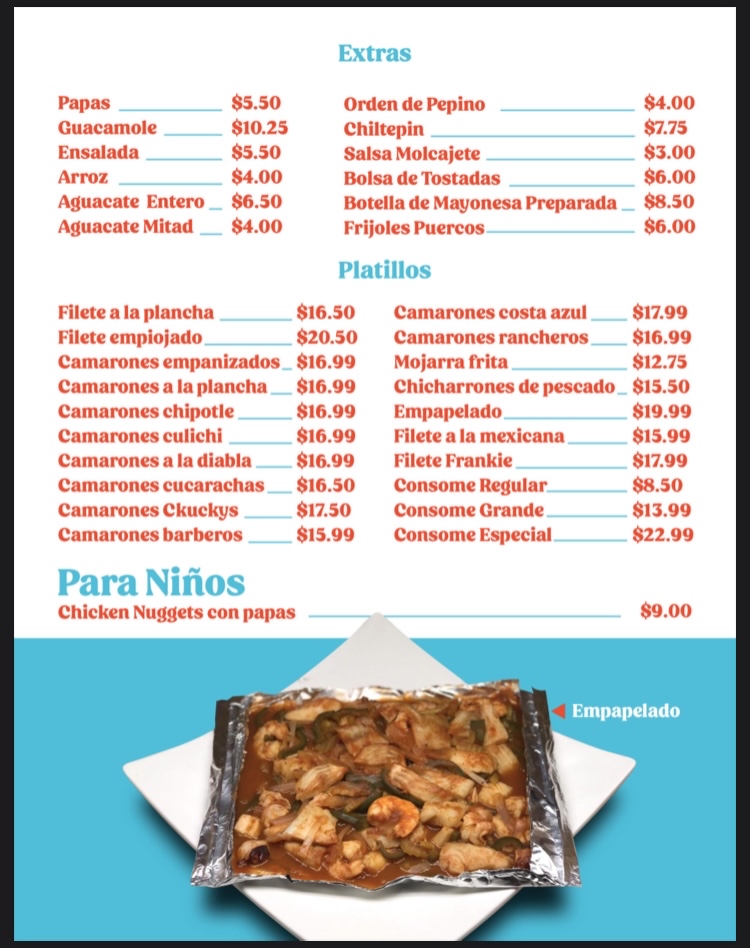 Extras

Papas $5.50
Guacamole $10.25
Ensalada $5.50
Arroz $4.00
Aguacate Entero $6.50
Aguacate Mitad $4.00

Orden de Pepino $4.00
Chiltepin $7.75
Salsa Molcajete $3.00
Bolsa de Tostadas $6.00
Botella de Mayonesa Preparada $8.50
Frijoles Puercos $6.00

Platillos

Filete a la plancha $16.50
Filete empiojado $20.50
Camarones empanizados $16.99
Camarones a la plancha $16.99
Camarones chipotle $16.99
Camarones culichi $16.99
Camarones a la diabla $16.99
Camarones cucarachas $16.50
Camarones Ckuckys $17.50
Camarones barberos $15.99

Camarones costa azul $17.99
Camarones rancheros $16.99
Mojarra frita $12.75
Chicharrones de pescado $15.50
Empapelado $19.99
Filete a la mexicana $15.99
Filete Frankie $17.99
Consome Regular $8.50
Consome Grande $13.99
Consome Especial $22.99

Para Niños
Chicken Nuggets con papas $9.00

Empapelado